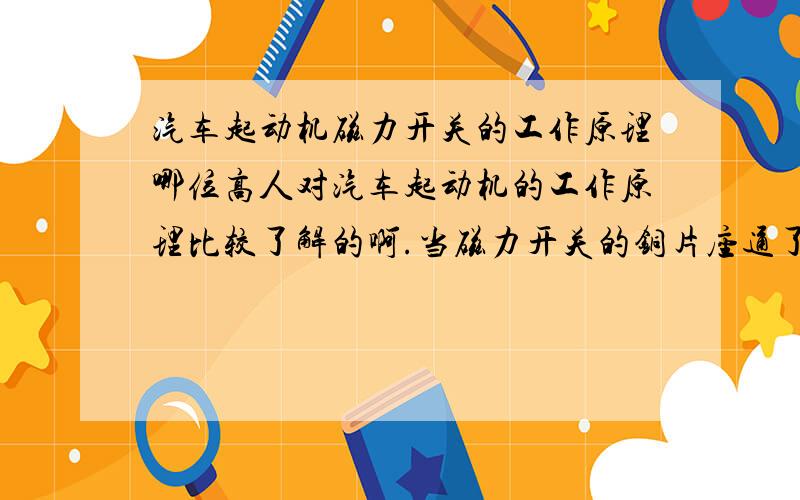 汽车起动机磁力开关的工作原理哪位高人对汽车起动机的工作原理比较了解的啊.当磁力开关的铜片座通了